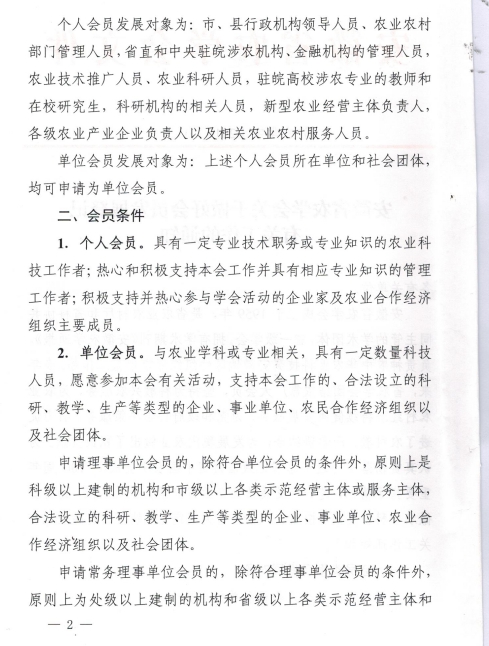 个人会员发展对象为：市、县行政机构领导人员、农业农村部门管理人员，省直和中央驻皖涉农机构、金融机构的管理人员，农业技术推广人员、农业科研人员，驻皖高校涉农专业的教师和在校研究生，科研机构的相关人员，新型农业经营主体负责人，各级农业产业企业负责人以及相关农业农村服务人员。

单位会员发展对象为：上述个人会员所在单位和社会团体，均可申请为单位会员。

二、会员条件

1. 个人会员。具有一定专业技术职务或专业知识的农业科技工作者；热心和积极支持本会工作并具有相应专业知识的管理工作者；积极支持并热心参与学会活动的企业家及农业合作经济组织主要成员。

2. 单位会员。与农业学科或专业相关，具有一定数量科技人员，愿意参加本会有关活动，支持本会工作的、合法设立的科研、教学、生产等类型的企业、事业单位、农民合作经济组织以及社会团体。

申请理事单位会员的，除符合单位会员的条件外，原则上是科级以上建制的机构和市级以上各类示范经营主体或服务主体，合法设立的科研、教学、生产等类型的企业、事业单位、农业合作经济组织以及社会团体。

申请常务理事单位会员的，除符合理事单位会员的条件外，原则上为处级以上建制的机构和省级以上各类示范经营主体和

— 2 —